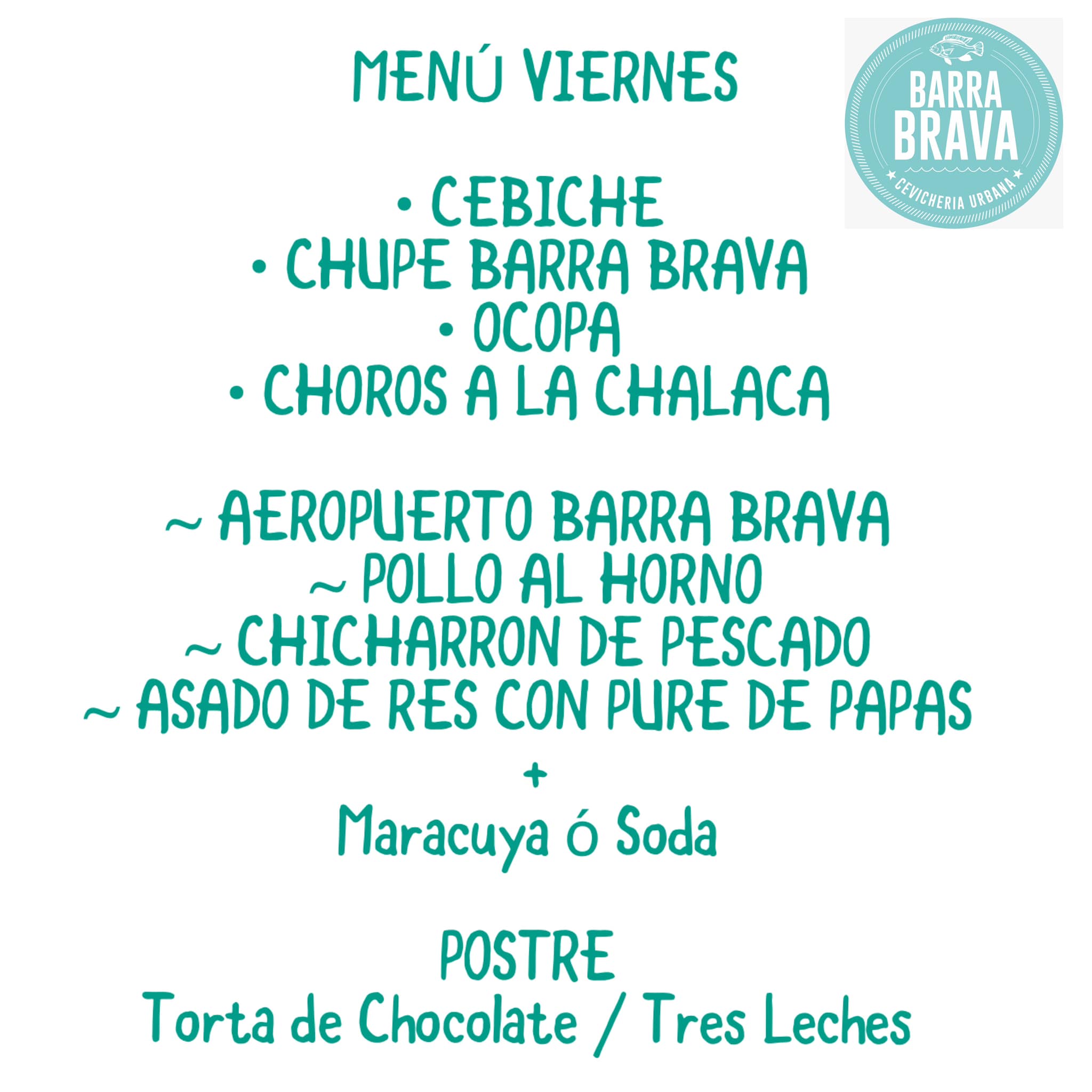 MENÚ VIERNES

BARRA
BRAVA
CEVICHERIA URBANA

• CEBICHE
• CHUPE BARRA BRAVA
• OCOPA
• CHOROS A LA CHALACA

~ AEROPUERTO BARRA BRAVA
~ POLLO AL HORNO
~ CHICHARRON DE PESCADO
~ ASADO DE RES CON PURE DE PAPAS
+
Maracuya ó Soda

POSTRE
Torta de Chocolate / Tres Leches